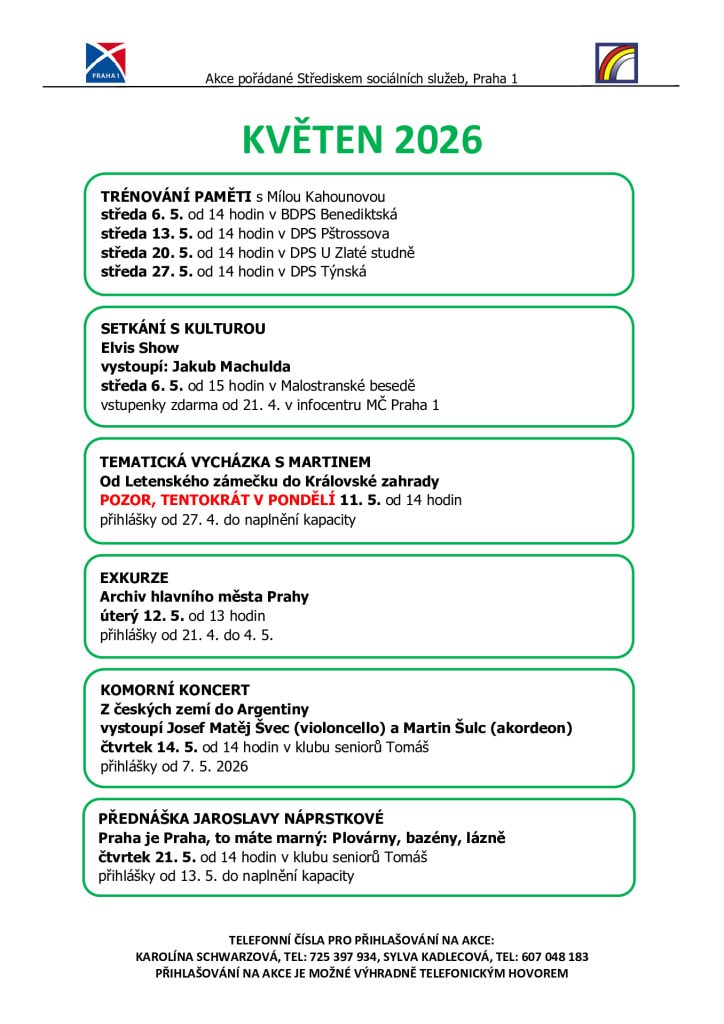 PRAHA 1

Akce pořádané Střediskem sociálních služeb, Praha 1

KVĚTEN 2026

TRÉNOVÁNÍ PAMĚTI s Mílou Kahounovou
středa 6. 5. od 14 hodin v BDPS Benediktská
středa 13. 5. od 14 hodin v DPS Pštrossova
středa 20. 5. od 14 hodin v DPS U Zlaté studně
středa 27. 5. od 14 hodin v DPS Týnská

SETKÁNÍ S KULTUROU
Elvis Show
vystoupí: Jakub Machulda
středa 6. 5. od 15 hodin v Malostranské besedě
vstupenky zdarma od 21. 4. v infocentru MČ Praha 1

TEMATICKÁ VYCHÁZKA S MARTINEM
Od Letenského zámečku do Královské zahrady
POZOR, TENTOKRÁT V PONDĚLÍ 11. 5. od 14 hodin
přihlášky od 27. 4. do naplnění kapacity

EXKURZE
Archiv hlavního města Prahy
úterý 12. 5. od 13 hodin
přihlášky od 21. 4. do 4. 5.

KOMORNÍ KONCERT
Z českých zemí do Argentiny
vystoupí Josef Matěj Švec (violoncello) a Martin Šulc (akordeon)
čtvrtek 14. 5. od 14 hodin v klubu seniorů Tomáš
přihlášky od 7. 5. 2026

PŘEDNÁŠKA JAROSLAVY NÁPRSTKOVÉ
Praha je Praha, to máte marný: Plovárny, bazény, lázně
čtvrtek 21. 5. od 14 hodin v klubu seniorů Tomáš
přihlášky od 13. 5. do naplnění kapacity

TELEFONNÍ ČÍSLA PRO PŘIHLAŠOVÁNÍ NA AKCE:
KAROLÍNA SCHWARZOVÁ, TEL: 725 397 934, SYLVA KADLECOVÁ, TEL: 607 048 183
PŘIHLAŠOVÁNÍ NA AKCE JE MOŽNÉ VÝHRADNĚ TELEFONICKÝM HOVOREM